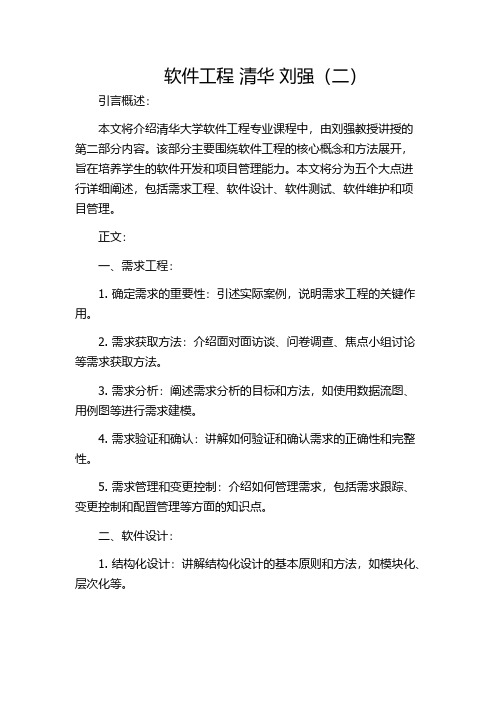 软件工程 清华 刘强（二）

引言概述：

本文将介绍清华大学软件工程专业课程中，由刘强教授讲授的第二部分内容。该部分主要围绕软件工程的核心概念和方法展开，旨在培养学生的软件开发和项目管理能力。本文将分为五个大点进行详细阐述，包括需求工程、软件设计、软件测试、软件维护和项目管理。

正文：

一、需求工程：

1. 确定需求的重要性：引述实际案例，说明需求工程的关键作用。

2. 需求获取方法：介绍面对面访谈、问卷调查、焦点小组讨论等需求获取方法。

3. 需求分析：阐述需求分析的目标和方法，如使用数据流图、用例图等进行需求建模。

4. 需求验证和确认：讲解如何验证和确认需求的正确性和完整性。

5. 需求管理和变更控制：介绍如何管理需求，包括需求跟踪、变更控制和配置管理等方面的知识点。

二、软件设计：

1. 结构化设计：讲解结构化设计的基本原则和方法，如模块化、层次化等。